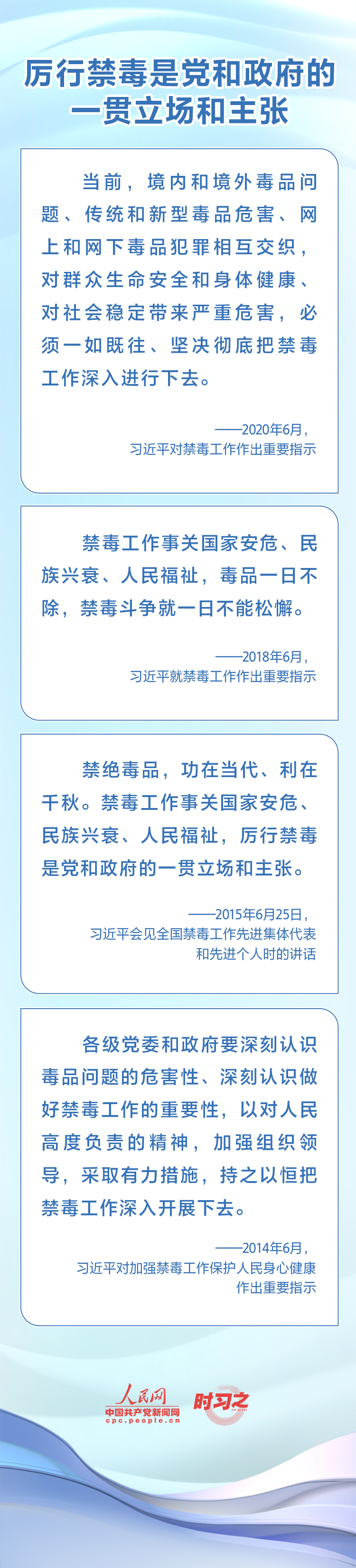 厉行禁毒是党和政府的
一贯立场和主张

当前，境内和境外毒品问题、传统和新型毒品危害、网上和网下毒品犯罪相互交织，对群众生命安全和身体健康、对社会稳定带来严重危害，必须一如既往、坚决彻底把禁毒工作深入进行下去。

——2020年6月，
习近平对禁毒工作作出重要指示

禁毒工作事关国家安危、民族兴衰、人民福祉，毒品一日不除，禁毒斗争就一日不能松懈。

——2018年6月，
习近平就禁毒工作作出重要指示

禁绝毒品，功在当代、利在千秋。禁毒工作事关国家安危、民族兴衰、人民福祉，厉行禁毒是党和政府的一贯立场和主张。

——2015年6月25日，
习近平会见全国禁毒工作先进集体代表
和先进个人时的讲话

各级党委和政府要深刻认识毒品问题的危害性、深刻认识做好禁毒工作的重要性，以对人民高度负责的精神，加强组织领导，采取有力措施，持之以恒把禁毒工作深入开展下去。

——2014年6月，
习近平对加强禁毒工作保护人民身心健康
作出重要指示

人民网
中国共产党新闻网
cpc.people.cn
时习之